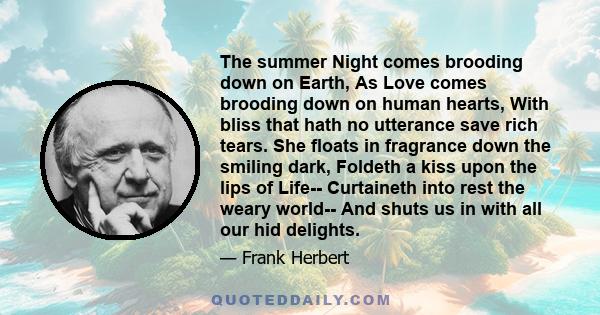 The summer Night comes brooding down on Earth, As Love comes brooding down on human hearts, With bliss that hath no utterance save rich tears. She floats in fragrance down the smiling dark, Foldeth a kiss upon the lips of Life-- Curtaineth into rest the weary world-- And shuts us in with all our hid delights.

— Frank Herbert

QUOTEDDAILY.COM